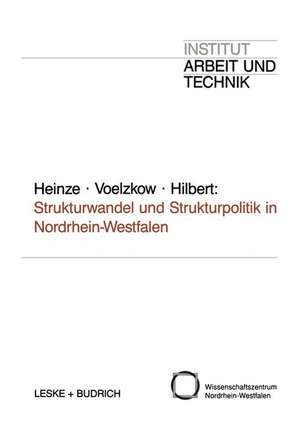 INSTITUT
ARBEIT UND
TECHNIK

Heinze · Voelzkow · Hilbert:
Strukturwandel und Strukturpolitik in Nordrhein-Westfalen

LESKE + BUDRICH

Wissenschaftszentrum
Nordrhein-Westfalen